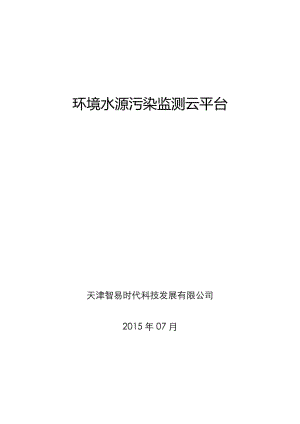 环境水源污染监测云平台

天津智易时代科技发展有限公司

2015 年 07 月